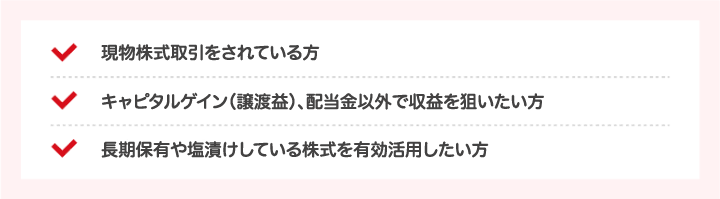 現物株式取引をされている方

キャピタルゲイン（譲渡益）、配当金以外で収益を狙いたい方

長期保有や塩漬けしている株式を有効活用したい方